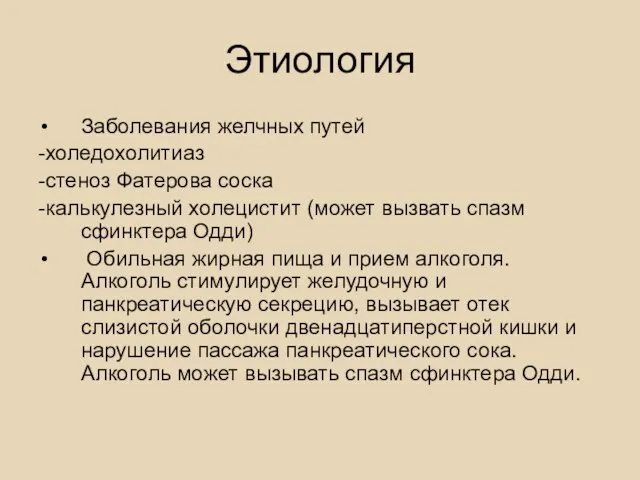 Этиология

• Заболевания желчных путей
-холедохолитиаз
-стеноз Фатерова соска
-калькулезный холецистит (может вызвать спазм сфинктера Одди)
• Обильная жирная пища и прием алкоголя. Алкоголь стимулирует желудочную и панкреатическую секрецию, вызывает отек слизистой оболочки двенадцатиперстной кишки и нарушение пассажа панкреатического сока. Алкоголь может вызывать спазм сфинктера Одди.